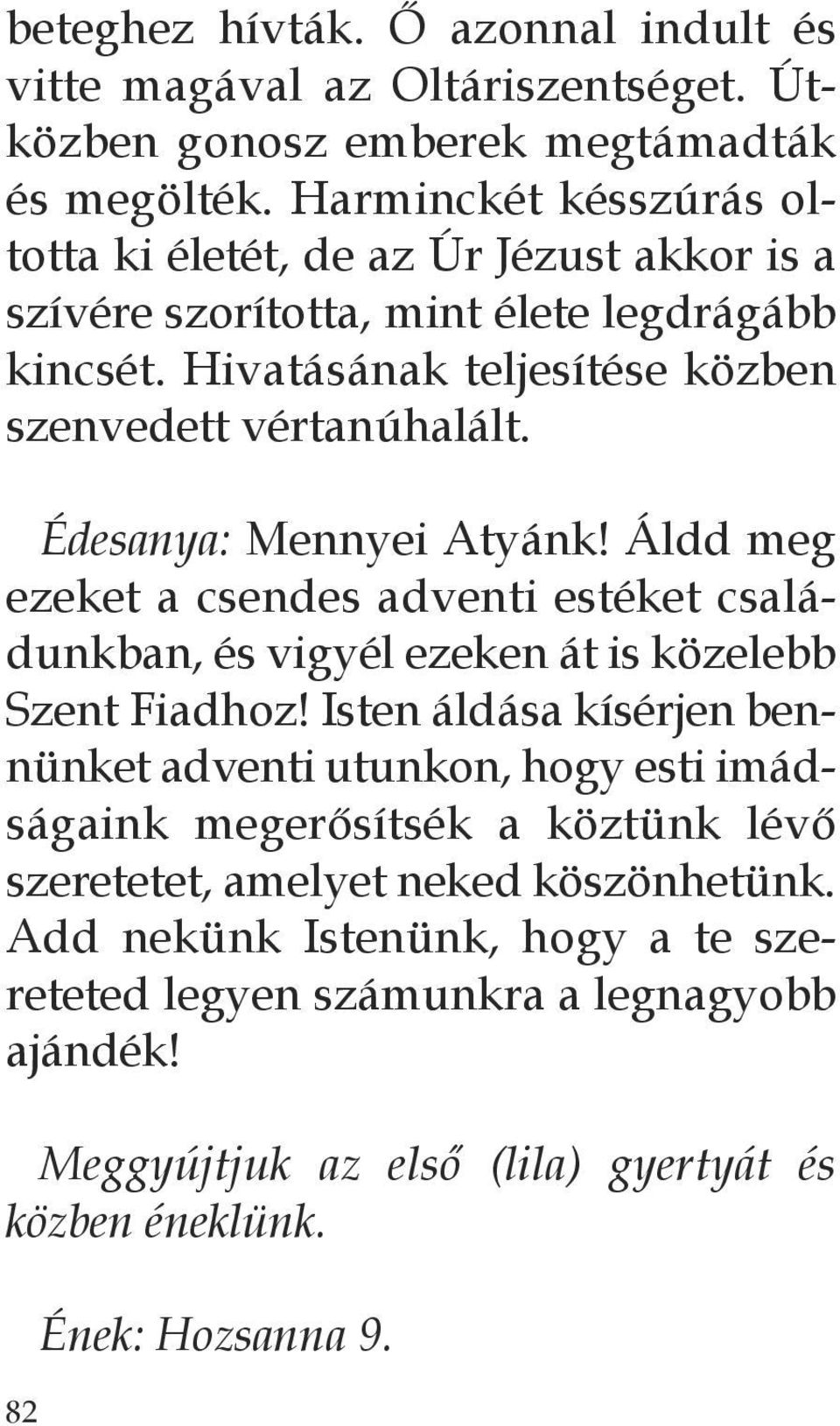 beteghez hívták. Ő azonnal indult és vitte magával az Oltáriszentséget. Útközben gonosz emberek megtámadták és megölték. Harminckét késszúrás oltotta ki életét, de az Úr Jézust akkor is a szívére szorította, mint élete legdrágább kincsét. Hivatásának teljesítése közben szenvedett vértanúhalált.

Édesanya: Mennyei Atyánk! Áldd meg ezeket a csendes adventi estéket családunkban, és vigyél ezeken át is közelebb Szent Fiadhoz! Isten áldása kísérjen bennünket adventi utunkon, hogy esti imádságaink megerősítsék a köztünk lévő szeretetet, amelyet neked köszönhetünk. Add nekünk Istenünk, hogy a te szereteted legyen számunkra a legnagyobb ajándék!

Meggyújtjuk az első (lila) gyertyát és közben éneklünk.

Ének: Hozsanna 9.

82